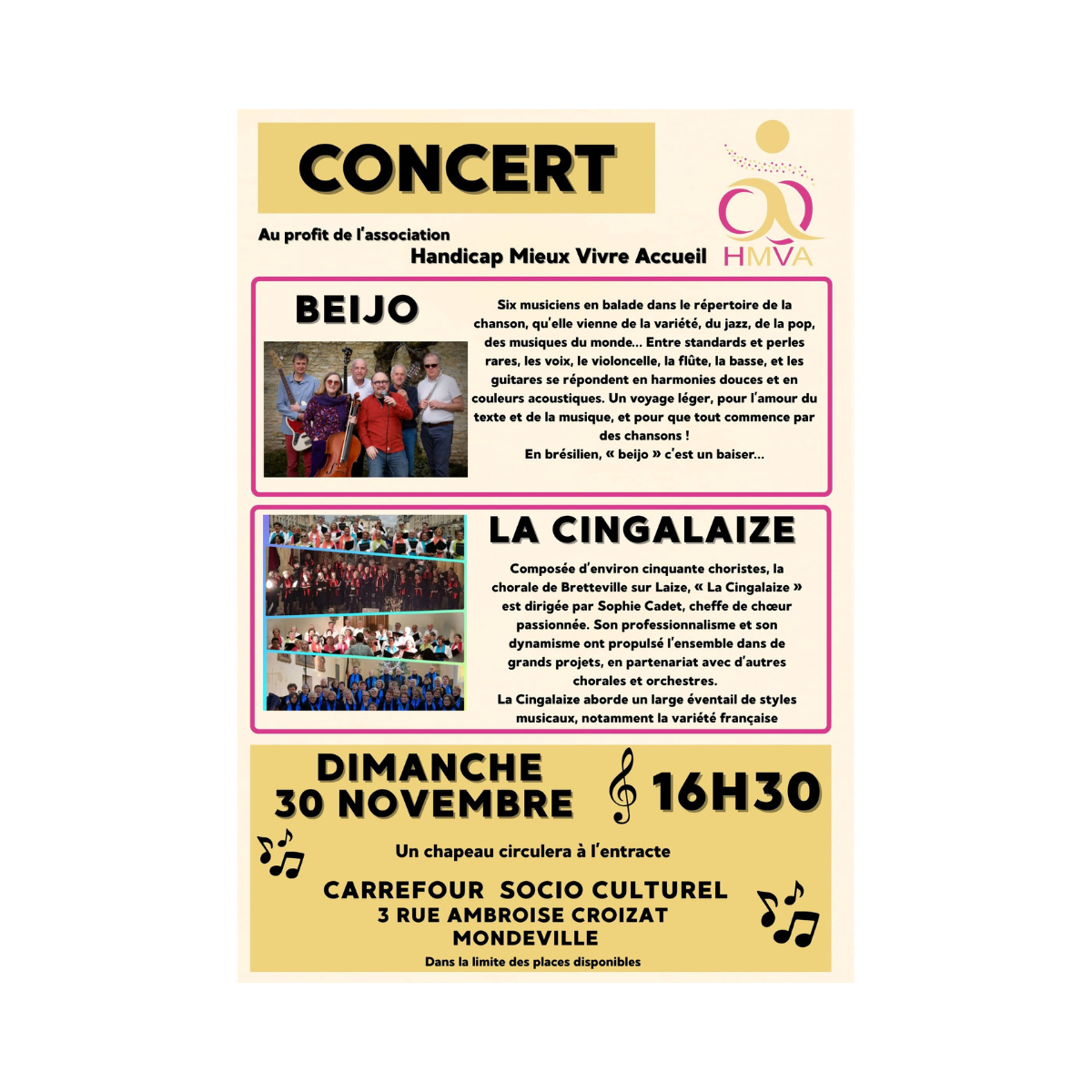 CONCERT

Au profit de l'association
Handicap Mieux Vivre Accueil

HMVA

BEIJO

Six musiciens en balade dans le répertoire de la chanson, qu'elle vienne de la variété, du jazz, de la pop, des musiques du monde... Entre standards et perles rares, les voix, le violoncelle, la flûte, la basse, et les guitares se répondent en harmonies douces et en couleurs acoustiques. Un voyage léger, pour l'amour du texte et de la musique, et pour que tout commence par des chansons !
En brésilien, « beijo » c'est un baiser...

LA CINGALAIZE

Composée d'environ cinquante choristes, la chorale de Bretteville sur Laize, « La Cingalaize » est dirigée par Sophie Cadet, cheffe de chœur passionnée. Son professionnalisme et son dynamisme ont propulsé l'ensemble dans de grands projets, en partenariat avec d'autres chorales et orchestres.
La Cingalaize aborde un large éventail de styles musicaux, notamment la variété française

DIMANCHE
30 NOVEMBRE

16H30

Un chapeau circulera à l'entracte

CARREFOUR SOCIO CULTUREL
3 RUE AMBROISE CROIZAT
MONDEVILLE
Dans la limite des places disponibles